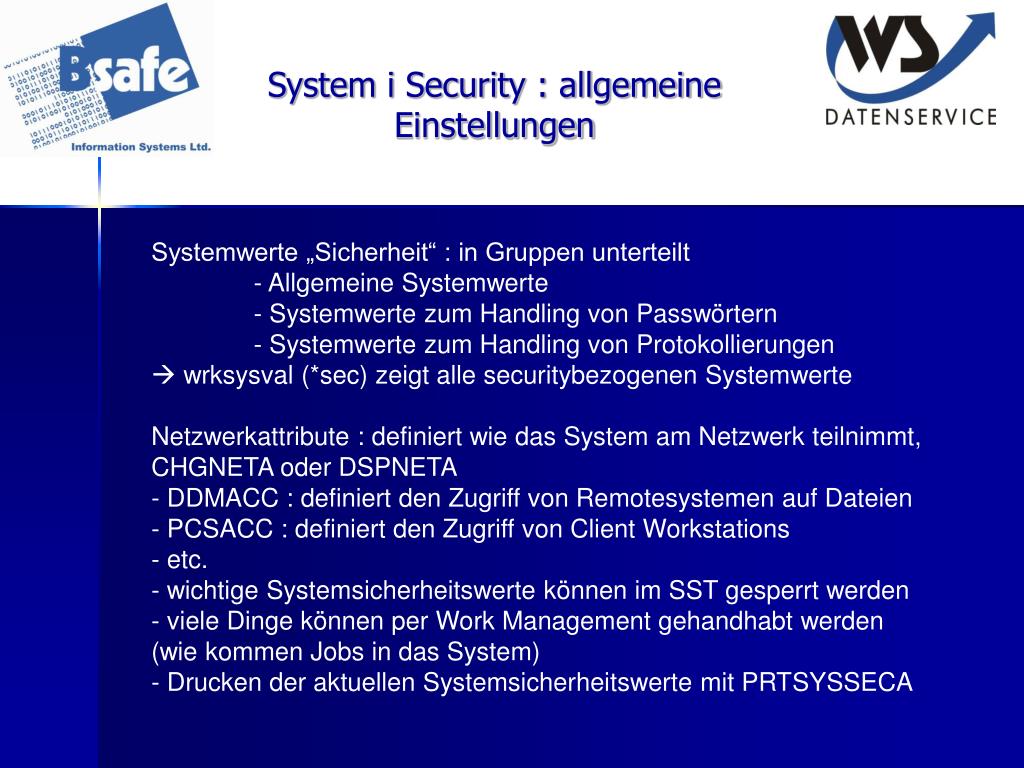 Bsafe
Information Systems Ltd.

System i Security : allgemeine Einstellungen

WS
DATENSERVICE

Systemwerte „Sicherheit“ : in Gruppen unterteilt
- Allgemeine Systemwerte
- Systemwerte zum Handling von Passwörtern
- Systemwerte zum Handling von Protokollierungen
→ wrksysval (*sec) zeigt alle securitybezogenen Systemwerte

Netzwerkattribute : definiert wie das System am Netzwerk teilnimmt, CHGNETA oder DSPNETA
- DDMACC : definiert den Zugriff von Remotesystemen auf Dateien
- PCSACC : definiert den Zugriff von Client Workstations
- etc.
- wichtige Systemsicherheitswerte können im SST gesperrt werden
- viele Dinge können per Work Management gehandhabt werden (wie kommen Jobs in das System)
- Drucken der aktuellen Systemsicherheitswerte mit PRTSYSSECA